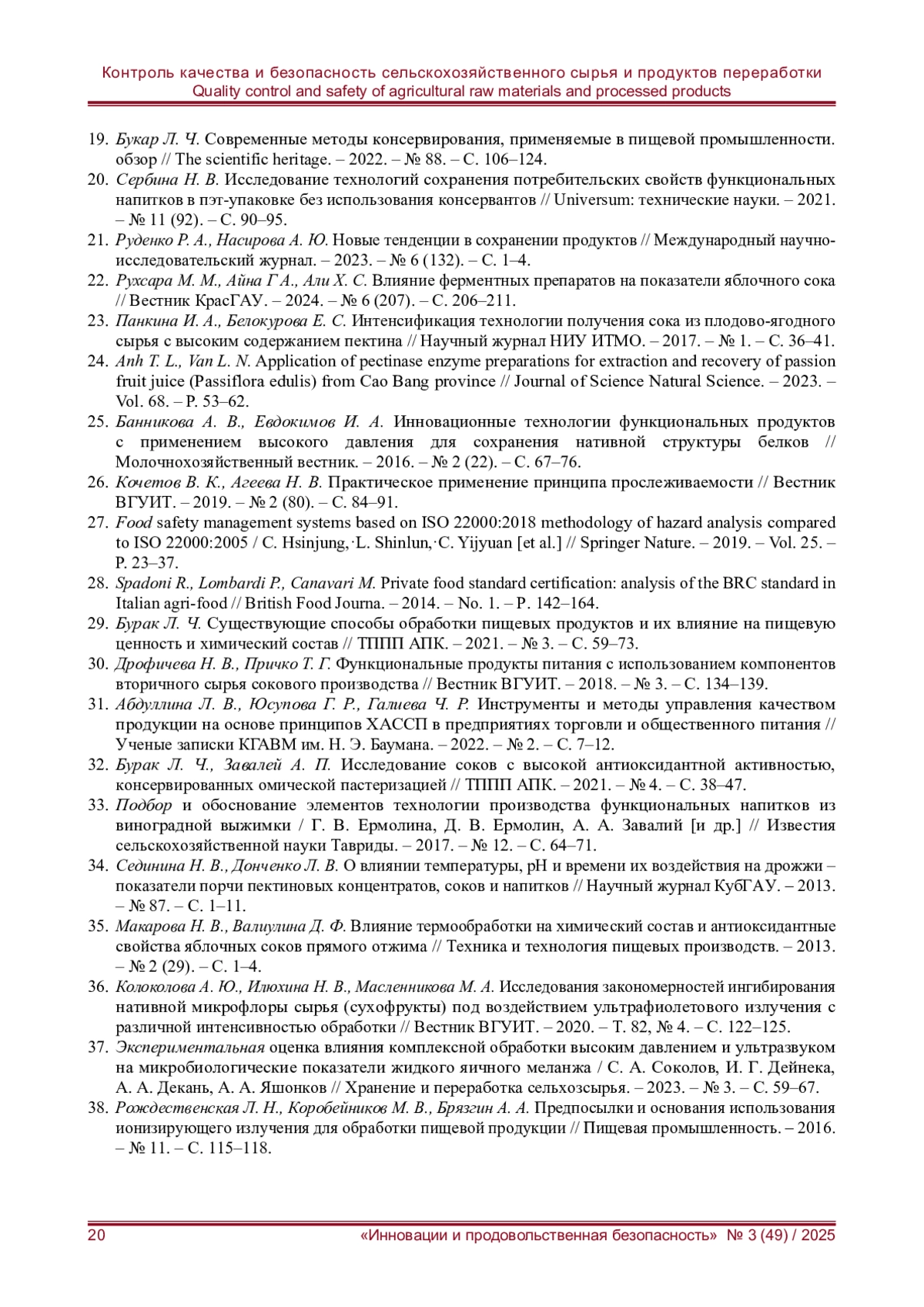 Контроль качества и безопасность сельскохозяйственного сырья и продуктов переработки
Quality control and safety of agricultural raw materials and processed products

19. Букар Л. Ч. Современные методы консервирования, применяемые в пищевой промышленности. обзор // The scientific heritage. – 2022. – № 88. – С. 106–124.
20. Сербина Н. В. Исследование технологий сохранения потребительских свойств функциональных напитков в пэт-упаковке без использования консервантов // Universum: технические науки. – 2021. – № 11 (92). – С. 90–95.
21. Руденко Р. А., Насирова А. Ю. Новые тенденции в сохранении продуктов // Международный научно-исследовательский журнал. – 2023. – № 6 (132). – С. 1–4.
22. Рухсара М. М., Айна Г А., Али Х. С. Влияние ферментных препаратов на показатели яблочного сока // Вестник КрасГАУ. – 2024. – № 6 (207). – С. 206–211.
23. Панкина И. А., Белокурова Е. С. Интенсификация технологии получения сока из плодово-ягодного сырья с высоким содержанием пектина // Научный журнал НИУ ИТМО. – 2017. – № 1. – С. 36–41.
24. Anh T. L., Van L. N. Application of pectinase enzyme preparations for extraction and recovery of passion fruit juice (Passiflora edulis) from Cao Bang province // Journal of Science Natural Science. – 2023. – Vol. 68. – P. 53–62.
25. Банникова А. В., Евдокимов И. А. Инновационные технологии функциональных продуктов с применением высокого давления для сохранения нативной структуры белков // Молочнохозяйственный вестник. – 2016. – № 2 (22). – С. 67–76.
26. Кочетов В. К., Агеева Н. В. Практическое применение принципа прослеживаемости // Вестник ВГУИТ. – 2019. – № 2 (80). – С. 84–91.
27. Food safety management systems based on ISO 22000:2018 methodology of hazard analysis compared to ISO 22000:2005 / C. Hsinjung,·L. Shinlun,·C. Yijyuan [et al.] // Springer Nature. – 2019. – Vol. 25. – P. 23–37.
28. Spadoni R., Lombardi P., Canavari M. Private food standard certification: analysis of the BRC standard in Italian agri-food // British Food Journa. – 2014. – No. 1. – P. 142–164.
29. Бурак Л. Ч. Существующие способы обработки пищевых продуктов и их влияние на пищевую ценность и химический состав // ТППП АПК. – 2021. – № 3. – С. 59–73.
30. Дрофичева Н. В., Причко Т. Г. Функциональные продукты питания с использованием компонентов вторичного сырья сокового производства // Вестник ВГУИТ. – 2018. – № 3. – С. 134–139.
31. Абдуллина Л. В., Юсупова Г. Р., Галиева Ч. Р. Инструменты и методы управления качеством продукции на основе принципов ХАССП в предприятиях торговли и общественного питания // Ученые записки КГАВМ им. Н. Э. Баумана. – 2022. – № 2. – С. 7–12.
32. Бурак Л. Ч., Завалей А. П. Исследование соков с высокой антиоксидантной активностью, консервированных омической пастеризацией // ТППП АПК. – 2021. – № 4. – С. 38–47.
33. Подбор и обоснование элементов технологии производства функциональных напитков из виноградной выжимки / Г. В. Ермолина, Д. В. Ермолин, А. А. Завалий [и др.] // Известия сельскохозяйственной науки Тавриды. – 2017. – № 12. – С. 64–71.
34. Сединина Н. В., Донченко Л. В. О влиянии температуры, pH и времени их воздействия на дрожжи – показатели порчи пектиновых концентратов, соков и напитков // Научный журнал КубГАУ. – 2013. – № 87. – С. 1–11.
35. Макарова Н. В., Валиулина Д. Ф. Влияние термообработки на химический состав и антиоксидантные свойства яблочных соков прямого отжима // Техника и технология пищевых производств. – 2013. – № 2 (29). – С. 1–4.
36. Колоколова А. Ю., Илюхина Н. В., Масленникова М. А. Исследования закономерностей ингибирования нативной микрофлоры сырья (сухофрукты) под воздействием ультрафиолетового излучения с различной интенсивностью обработки // Вестник ВГУИТ. – 2020. – Т. 82, № 4. – С. 122–125.
37. Экспериментальная оценка влияния комплексной обработки высоким давлением и ультразвуком на микробиологические показатели жидкого яичного меланжа / С. А. Соколов, И. Г. Дейнека, А. А. Декань, А. А. Яшонков // Хранение и переработка сельхозсырья. – 2023. – № 3. – С. 59–67.
38. Рождественская Л. Н., Коробейников М. В., Брязгин А. А. Предпосылки и основания использования ионизирующего излучения для обработки пищевой продукции // Пищевая промышленность. – 2016. – № 11. – С. 115–118.

20 «Инновации и продовольственная безопасность» № 3 (49) / 2025